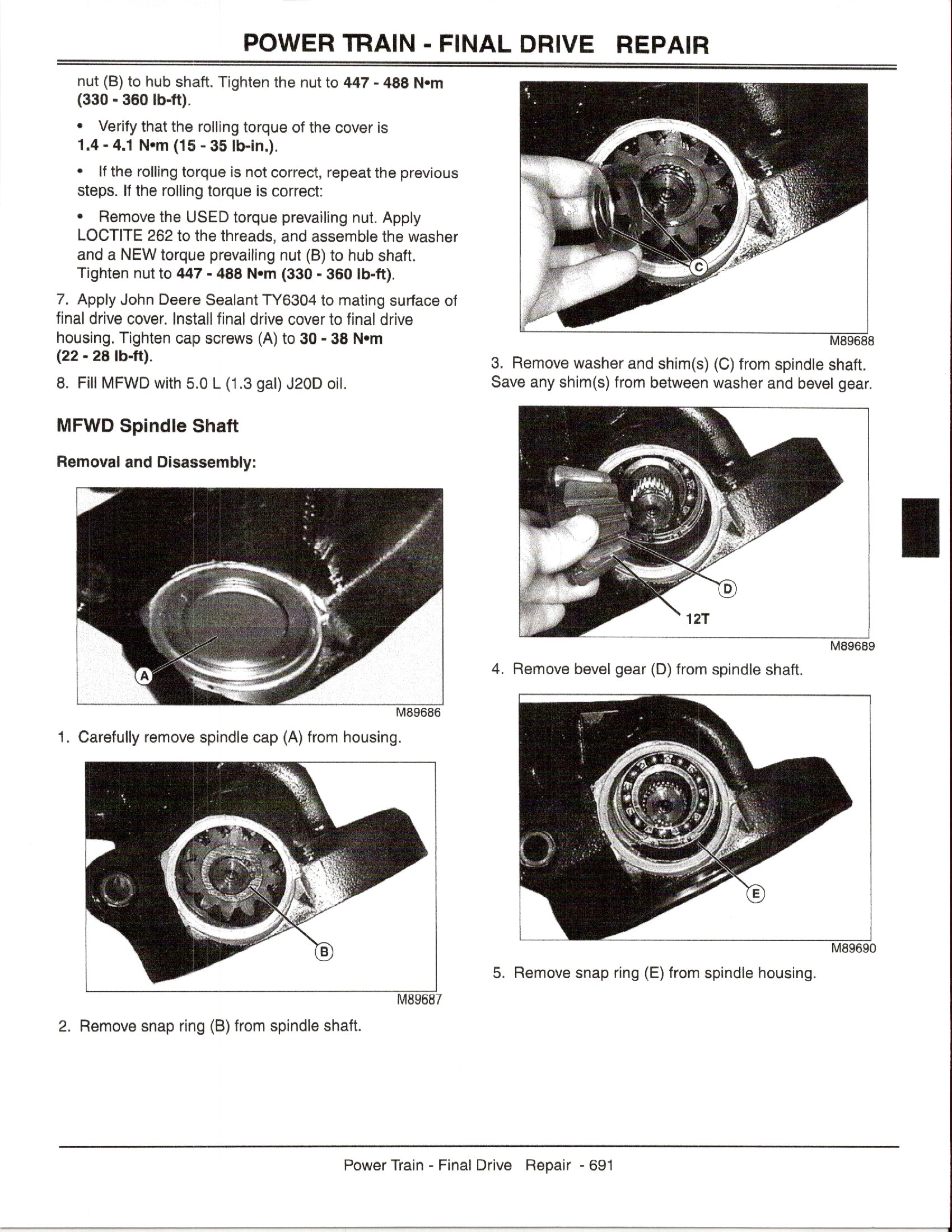 POWER TRAIN - FINAL DRIVE REPAIR

nut (B) to hub shaft. Tighten the nut to 447 - 488 N•m (330 - 360 lb-ft).

• Verify that the rolling torque of the cover is 1.4 - 4.1 N•m (15 - 35 lb-in.).

• If the rolling torque is not correct, repeat the previous steps. If the rolling torque is correct:

• Remove the USED torque prevailing nut. Apply LOCTITE 262 to the threads, and assemble the washer and a NEW torque prevailing nut (B) to hub shaft. Tighten nut to 447 - 488 N•m (330 - 360 lb-ft).

7. Apply John Deere Sealant TY6304 to mating surface of final drive cover. Install final drive cover to final drive housing. Tighten cap screws (A) to 30 - 38 N•m (22 - 28 lb-ft).

8. Fill MFWD with 5.0 L (1.3 gal) J20D oil.

MFWD Spindle Shaft

Removal and Disassembly:

A

M89686

1. Carefully remove spindle cap (A) from housing.

B

M89687

2. Remove snap ring (B) from spindle shaft.

C

M89688

3. Remove washer and shim(s) (C) from spindle shaft. Save any shim(s) from between washer and bevel gear.

D

12T

M89689

4. Remove bevel gear (D) from spindle shaft.

E

M89690

5. Remove snap ring (E) from spindle housing.

Power Train - Final Drive Repair - 691